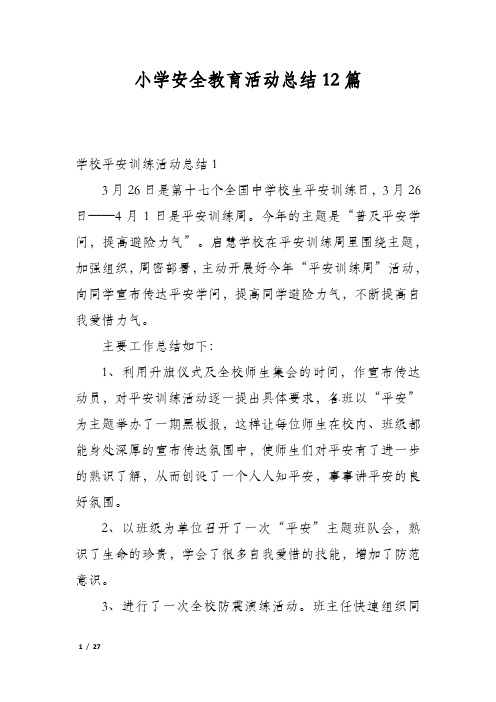 小学安全教育活动总结12篇

学校平安训练活动总结1

3月26日是第十七个全国中学校生平安训练日，3月26日——4月1日是平安训练周。今年的主题是“普及平安学问，提高避险力气”。启慧学校在平安训练周里围绕主题，加强组织，周密部署，主动开展好今年“平安训练周”活动，向同学宣布传达平安学问，提高同学避险力气，不断提高自我爱惜力气。

主要工作总结如下：

1、利用升旗仪式及全校师生集会的时间，作宣布传达动员，对平安训练活动逐一提出具体要求，各班以“平安”为主题举办了一期黑板报，这样让每位师生在校内、班级都能身处深厚的宣布传达氛围中，使师生们对平安有了进一步的熟识了解，从而创设了一个人人知平安，事事讲平安的良好氛围。

2、以班级为单位召开了一次“平安”主题班队会，熟识了生命的珍贵，学会了很多自我爱惜的技能，增加了防范意识。

3、进行了一次全校防震演练活动。班主任快速组织同

1 / 27